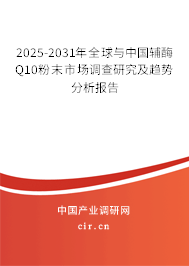 2025-2031年全球与中国辅酶Q10粉末市场调查研究及趋势分析报告

中国产业调研网

cir.cn